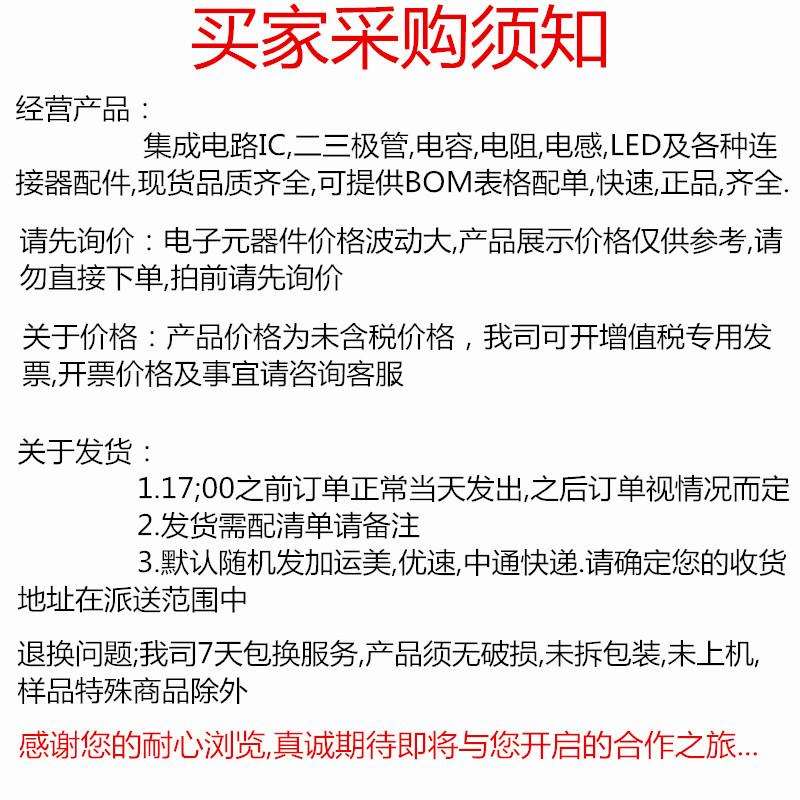 买家采购须知

经营产品：
集成电路IC,二三极管,电容,电阻,电感,LED及各种连接器配件,现货品质齐全,可提供BOM表格配单,快速,正品,齐全.

请先询价：电子元器件价格波动大,产品展示价格仅供参考,请勿直接下单,拍前请先询价

关于价格：产品价格为未含税价格，我司可开增值税专用发票,开票价格及事宜请咨询客服

关于发货：
1.17;00之前订单正常当天发出,之后订单视情况而定
2.发货需配清单请备注
3.默认随机发加运美,优速,中通快递.请确定您的收货地址在派送范围中

退换问题;我司7天包换服务,产品须无破损,未拆包装,未上机,样品特殊商品除外

感谢您的耐心浏览,真诚期待即将与您开启的合作之旅...